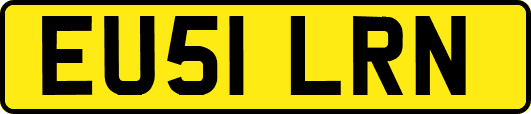 EU51 LRN